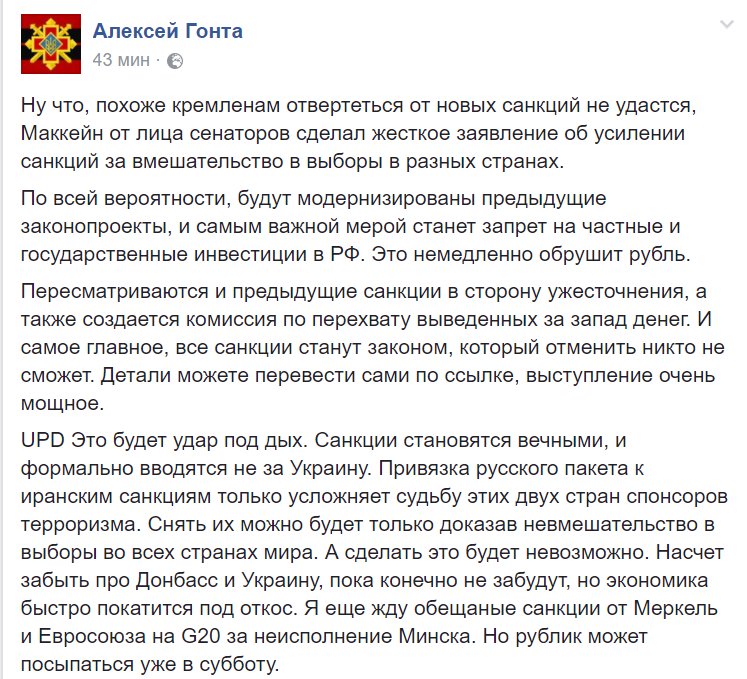 Алексей Гонта
43 мин ·

Ну что, похоже кремленам отвертеться от новых санкций не удастся, Маккейн от лица сенаторов сделал жесткое заявление об усилении санкций за вмешательство в выборы в разных странах.

По всей вероятности, будут модернизированы предыдущие законопроекты, и самым важной мерой станет запрет на частные и государственные инвестиции в РФ. Это немедленно обрушит рубль.

Пересматриваются и предыдущие санкции в сторону ужесточнения, а также создается комиссия по перехвату выведенных за запад денег. И самое главное, все санкции станут законом, который отменить никто не сможет. Детали можете перевести сами по ссылке, выступление очень мощное.

UPD Это будет удар под дых. Санкции становятся вечными, и формально вводятся не за Украину. Привязка русского пакета к иранским санкциям только усложняет судьбу этих двух стран спонсоров терроризма. Снять их можно будет только доказав невмешательство в выборы во всех странах мира. А сделать это будет невозможно. Насчет забыть про Донбасс и Украину, пока конечно не забудут, но экономика быстро покатится под откос. Я еще жду обещаные санкции от Меркель и Евросоюза на G20 за неисполнение Минска. Но рублик может посыпаться уже в субботу.